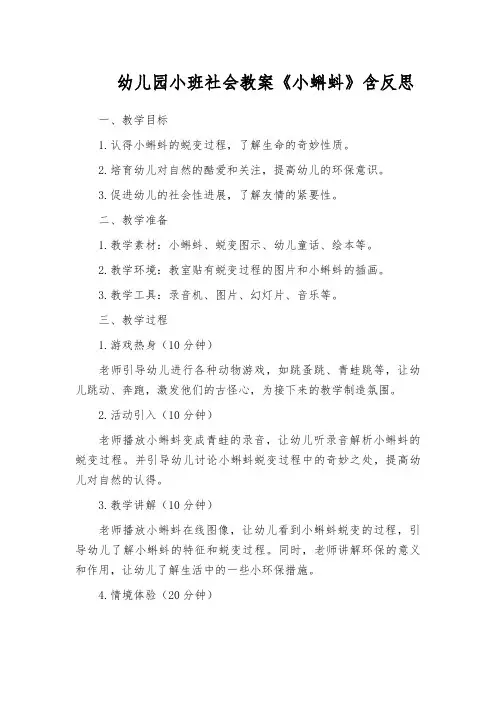 幼儿园小班社会教案《小蝌蚪》含反思

一、教学目标

1.认得小蝌蚪的蜕变过程，了解生命的奇妙性质。

2.培育幼儿对自然的酷爱和关注，提高幼儿的环保意识。

3.促进幼儿的社会性进展，了解友情的紧要性。

二、教学准备

1.教学素材：小蝌蚪、蜕变图示、幼儿童话、绘本等。

2.教学环境：教室贴有蜕变过程的图片和小蝌蚪的插画。

3.教学工具：录音机、图片、幻灯片、音乐等。

三、教学过程

1.游戏热身（10分钟）

老师引导幼儿进行各种动物游戏，如跳蚤跳、青蛙跳等，让幼儿跳动、奔跑，激发他们的古怪心，为接下来的教学制造氛围。

2.活动引入（10分钟）

老师播放小蝌蚪变成青蛙的录音，让幼儿听录音解析小蝌蚪的蜕变过程。并引导幼儿讨论小蝌蚪蜕变过程中的奇妙之处，提高幼儿对自然的认得。

3.教学讲解（10分钟）

老师播放小蝌蚪在线图像，让幼儿看到小蝌蚪蜕变的过程，引导幼儿了解小蝌蚪的特征和蜕变过程。同时，老师讲解环保的意义和作用，让幼儿了解生活中的一些小环保措施。

4.情境体验（20分钟）